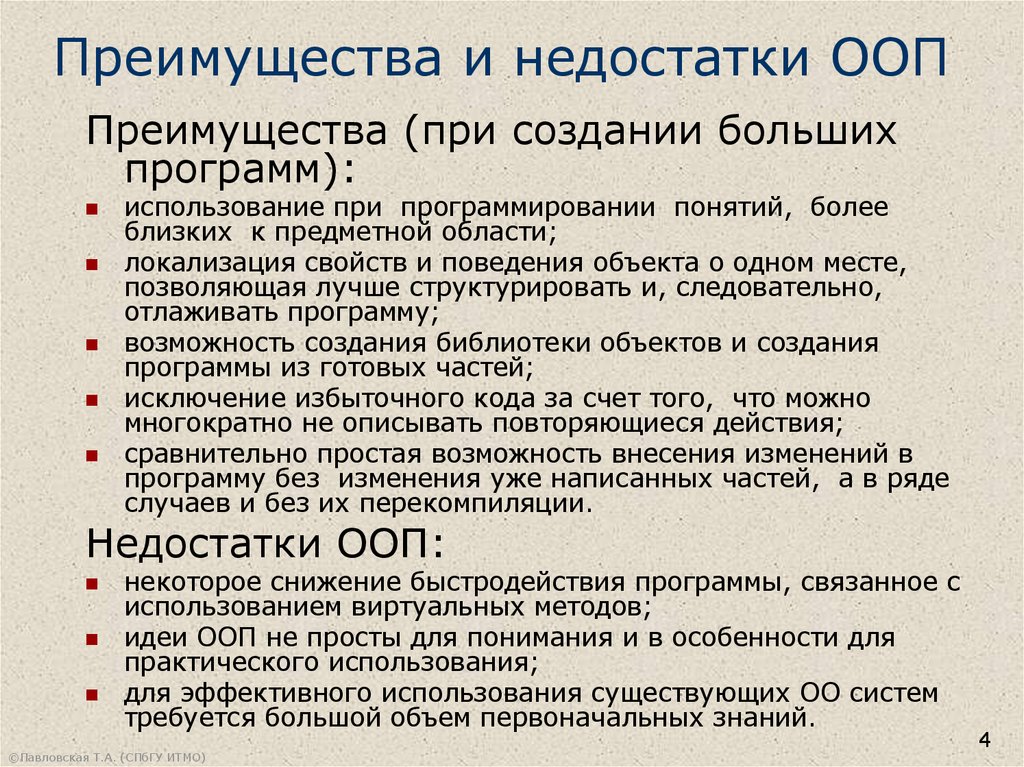 Преимущества и недостатки ООП

Преимущества (при создании больших программ):

- использование при программировании понятий, более близких к предметной области;
- локализация свойств и поведения объекта о одном месте, позволяющая лучше структурировать и, следовательно, отлаживать программу;
- возможность создания библиотеки объектов и создания программы из готовых частей;
- исключение избыточного кода за счет того, что можно многократно не описывать повторяющиеся действия;
- сравнительно простая возможность внесения изменений в программу без изменения уже написанных частей, а в ряде случаев и без их перекомпиляции.

Недостатки ООП:

- некоторое снижение быстродействия программы, связанное с использованием виртуальных методов;
- идеи ООП не просты для понимания и в особенности для практического использования;
- для эффективного использования существующих ОО систем требуется большой объем первоначальных знаний.

©Павловская Т.А. (СПбГУ ИТМО)

4